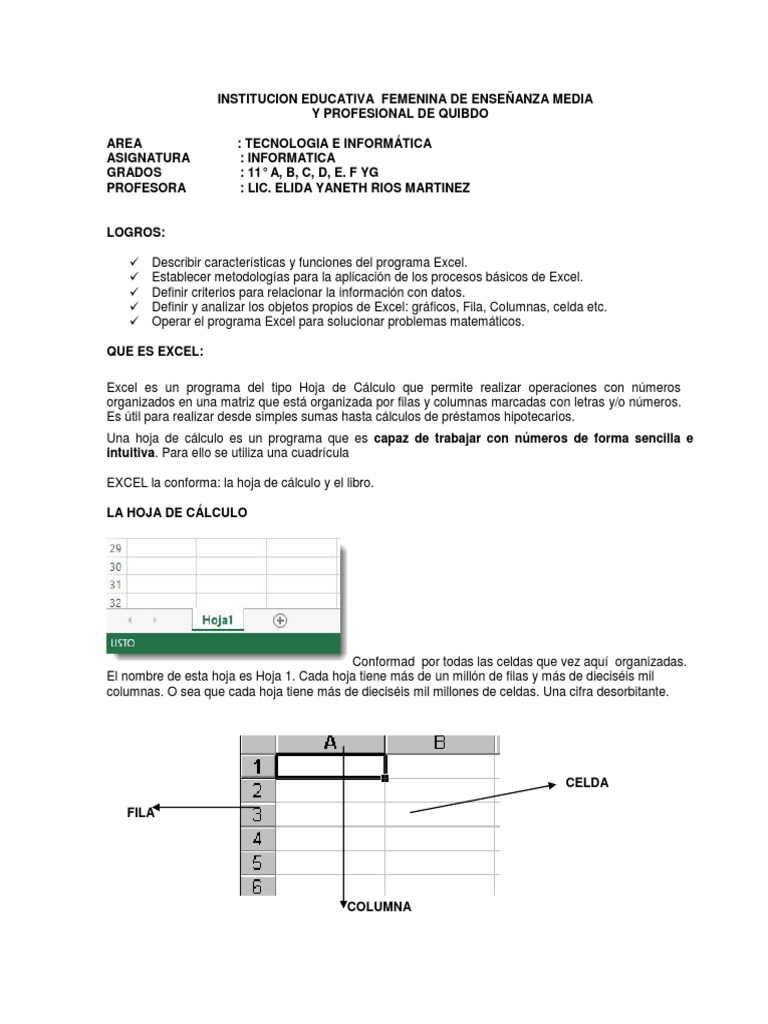 INSTITUCION EDUCATIVA FEMENINA DE ENSEÑANZA MEDIA
Y PROFESIONAL DE QUIBDO

AREA : TECNOLOGIA E INFORMÁTICA
ASIGNATURA : INFORMATICA
GRADOS : 11° A, B, C, D, E. F YG
PROFESORA : LIC. ELIDA YANETH RIOS MARTINEZ

LOGROS:

✓ Describir características y funciones del programa Excel.
✓ Establecer metodologías para la aplicación de los procesos básicos de Excel.
✓ Definir criterios para relacionar la información con datos.
✓ Definir y analizar los objetos propios de Excel: gráficos, Fila, Columnas, celda etc.
✓ Operar el programa Excel para solucionar problemas matemáticos.

QUE ES EXCEL:

Excel es un programa del tipo Hoja de Cálculo que permite realizar operaciones con números organizados en una matriz que está organizada por filas y columnas marcadas con letras y/o números. Es útil para realizar desde simples sumas hasta cálculos de préstamos hipotecarios.

Una hoja de cálculo es un programa que es capaz de trabajar con números de forma sencilla e intuitiva. Para ello se utiliza una cuadrícula

EXCEL la conforma: la hoja de cálculo y el libro.

LA HOJA DE CÁLCULO

29
30
31
32
Hoja1
LISTO

Conformad por todas las celdas que vez aquí organizadas. El nombre de esta hoja es Hoja 1. Cada hoja tiene más de un millón de filas y más de dieciséis mil columnas. O sea que cada hoja tiene más de dieciséis mil millones de celdas. Una cifra desorbitante.

A B
1
2
3
4
5
6
CELDA
FILA
COLUMNA